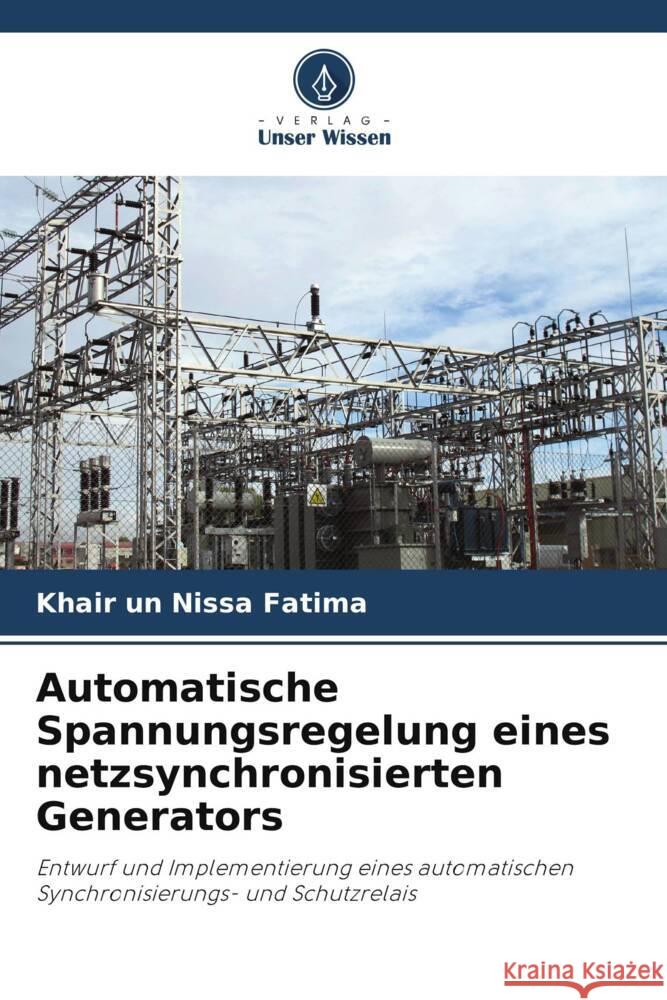 VERLAG
Unser Wissen

Khair un Nissa Fatima

Automatische Spannungsregelung eines netzsynchronisierten Generators

Entwurf und Implementierung eines automatischen Synchronisierungs- und Schutzrelais